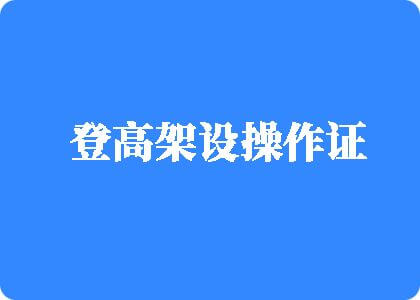 登高架设操作证